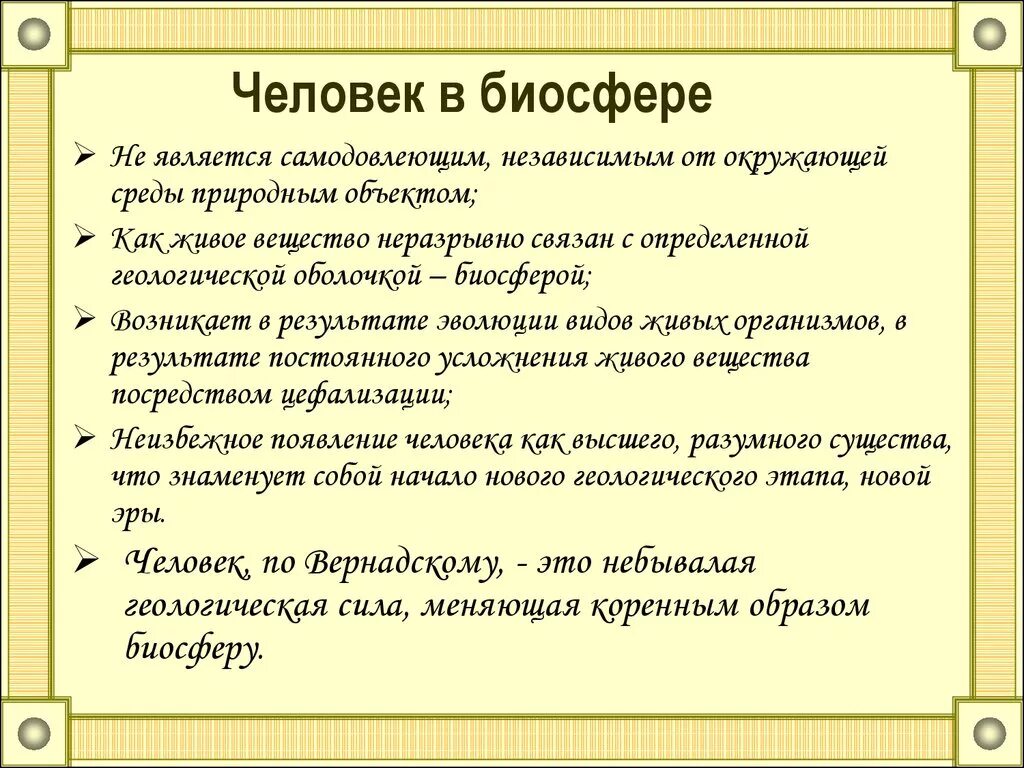 Человек в биосфере

➢ Не является самодовлеющим, независимым от окружающей среды природным объектом;

➢ Как живое вещество неразрывно связан с определенной геологической оболочкой – биосферой;

➢ Возникает в результате эволюции видов живых организмов, в результате постоянного усложнения живого вещества посредством цефализации;

➢ Неизбежное появление человека как высшего, разумного существа, что знаменует собой начало нового геологического этапа, новой эры.

➢ Человек, по Вернадскому, - это небывалая геологическая сила, меняющая коренным образом биосферу.